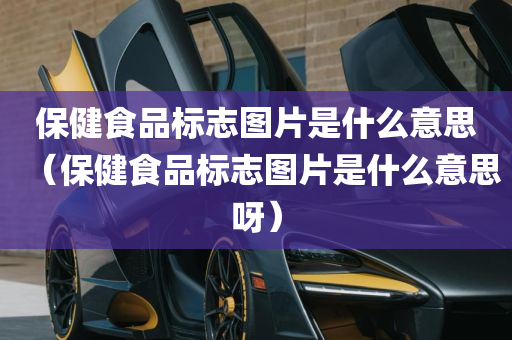 保健食品标志图片是什么意思（保健食品标志图片是什么意思呀）